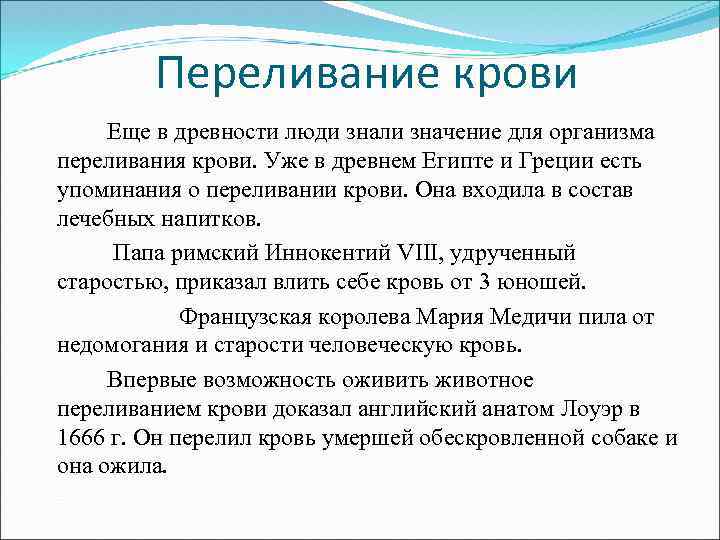 Переливание крови

Еще в древности люди знали значение для организма переливания крови. Уже в древнем Египте и Греции есть упоминания о переливании крови. Она входила в состав лечебных напитков.

Папа римский Иннокентий VIII, удрученный старостью, приказал влить себе кровь от 3 юношей.

Французская королева Мария Медичи пила от недомогания и старости человеческую кровь.

Впервые возможность оживить животное переливанием крови доказал английский анатом Лоуэр в 1666 г. Он перелил кровь умершей обескровленной собаке и она ожила.